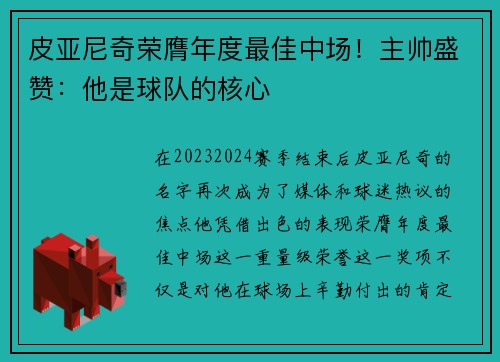 皮亚尼奇荣膺年度最佳中场！主帅盛赞：他是球队的核心

在20232024赛季结束后皮亚尼奇的名字再次成为了媒体和球迷热议的焦点他凭借出色的表现荣膺年度最佳中场这一重量级荣誉这一奖项不仅是对他在球场上辛勤付出的肯定